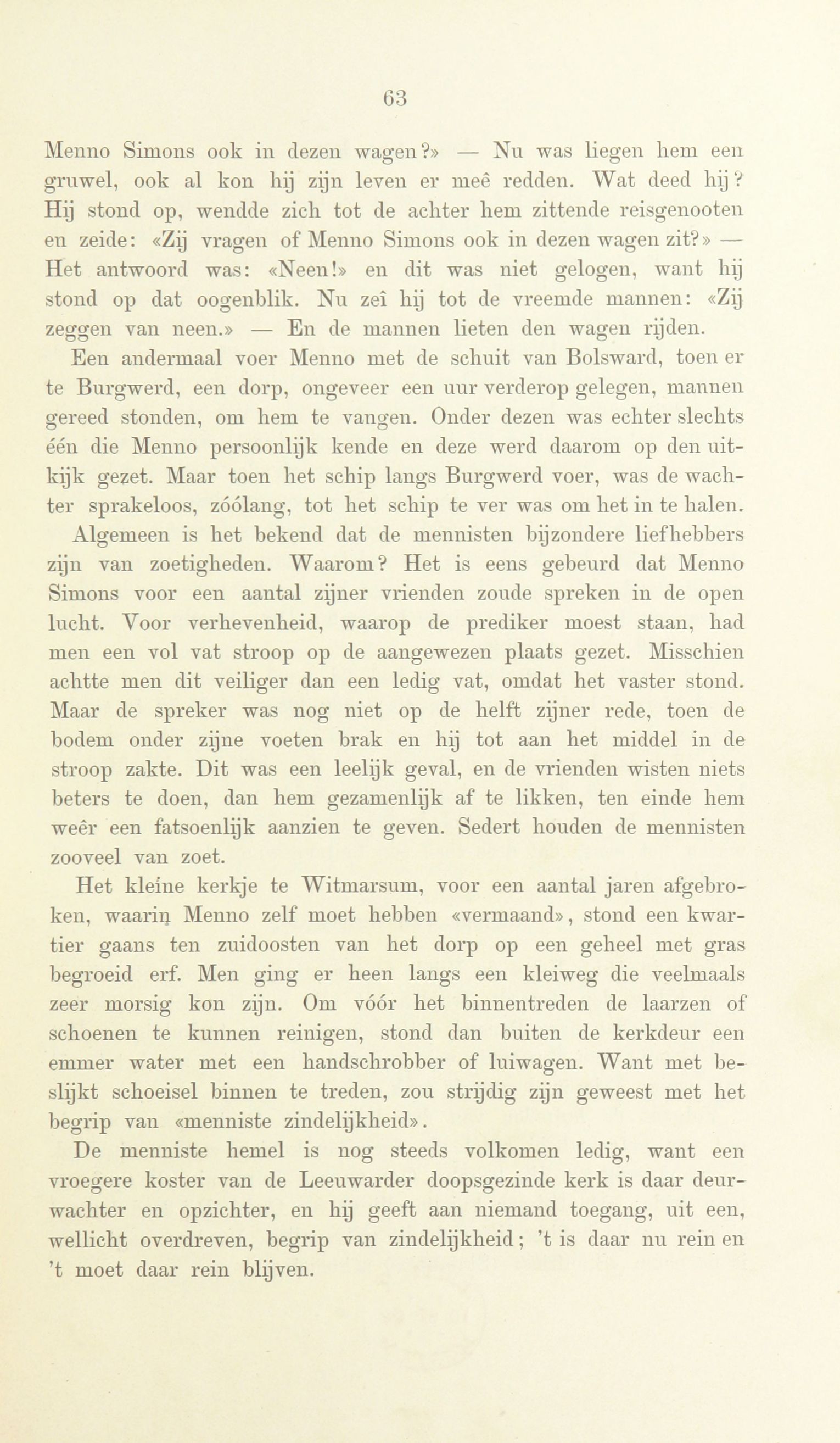 63

Menno Simons ook in dezen wagen?» — Nu was liegen hem een gruwel, ook al kon hij zijn leven er meê redden. Wat deed hij? Hij stond op, wendde zich tot de achter hem zittende reisgenooten en zeide: «Zij vragen of Menno Simons ook in dezen wagen zit?» — Het antwoord was: «Neen!» en dit was niet gelogen, want hij stond op dat oogenblik. Nu zeî hij tot de vreemde mannen: «Zij zeggen van neen.» — En de mannen lieten den wagen rijden.

Een andermaal voer Menno met de schuit van Bolsward, toen er te Burgwerd, een dorp, ongeveer een uur verderop gelegen, mannen gereed stonden, om hem te vangen. Onder dezen was echter slechts één die Menno persoonlijk kende en deze werd daarom op den uitkijk gezet. Maar toen het schip langs Burgwerd voer, was de wachter sprakeloos, zóólang, tot het schip te ver was om het in te halen.

Algemeen is het bekend dat de mennisten bijzondere liefhebbers zijn van zoetigheden. Waarom? Het is eens gebeurd dat Menno Simons voor een aantal zijner vrienden zoude spreken in de open lucht. Voor verhevenheid, waarop de prediker moest staan, had men een vol vat stroop op de aangewezen plaats gezet. Misschien achtte men dit veiliger dan een ledig vat, omdat het vaster stond. Maar de spreker was nog niet op de helft zijner rede, toen de bodem onder zijne voeten brak en hij tot aan het middel in de stroop zakte. Dit was een leelijk geval, en de vrienden wisten niets beters te doen, dan hem gezamenlijk af te likken, ten einde hem weêr een fatsoenlijk aanzien te geven. Sedert houden de mennisten zooveel van zoet.

Het kleine kerkje te Witmarsum, voor een aantal jaren afgebroken, waarin Menno zelf moet hebben «vermaand», stond een kwartier gaans ten zuidoosten van het dorp op een geheel met gras begroeid erf. Men ging er heen langs een kleiweg die veelmaals zeer morsig kon zijn. Om vóór het binnentreden de laarzen of schoenen te kunnen reinigen, stond dan buiten de kerkdeur een emmer water met een handschrobber of luiwagen. Want met beslijkt schoeisel binnen te treden, zou strijdig zijn geweest met het begrip van «menniste zindelijkheid».

De menniste hemel is nog steeds volkomen ledig, want een vroegere koster van de Leeuwarder doopsgezinde kerk is daar deurwachter en opzichter, en hij geeft aan niemand toegang, uit een, wellicht overdreven, begrip van zindelijkheid; 't is daar nu rein en 't moet daar rein blijven.